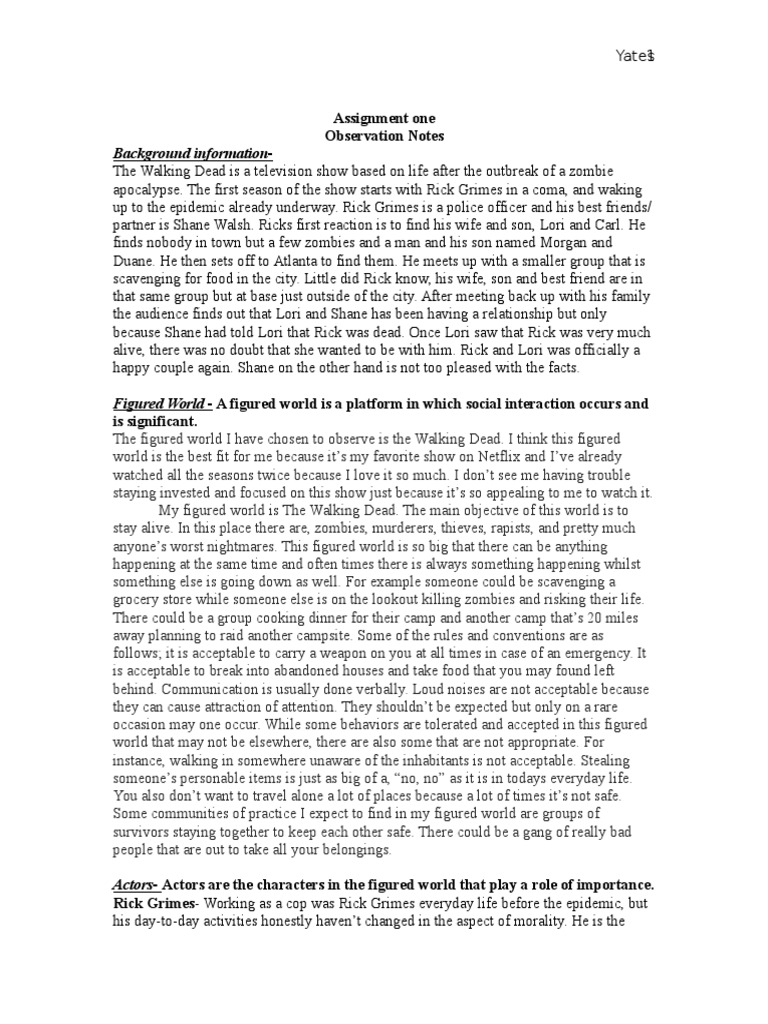 Yates1

Assignment one
Observation Notes

Background information-
The Walking Dead is a television show based on life after the outbreak of a zombie apocalypse. The first season of the show starts with Rick Grimes in a coma, and waking up to the epidemic already underway. Rick Grimes is a police officer and his best friends/ partner is Shane Walsh. Ricks first reaction is to find his wife and son, Lori and Carl. He finds nobody in town but a few zombies and a man and his son named Morgan and Duane. He then sets off to Atlanta to find them. He meets up with a smaller group that is scavenging for food in the city. Little did Rick know, his wife, son and best friend are in that same group but at base just outside of the city. After meeting back up with his family the audience finds out that Lori and Shane has been having a relationship but only because Shane had told Lori that Rick was dead. Once Lori saw that Rick was very much alive, there was no doubt that she wanted to be with him. Rick and Lori was officially a happy couple again. Shane on the other hand is not too pleased with the facts.

Figured World - A figured world is a platform in which social interaction occurs and is significant.
The figured world I have chosen to observe is the Walking Dead. I think this figured world is the best fit for me because it's my favorite show on Netflix and I've already watched all the seasons twice because I love it so much. I don't see me having trouble staying invested and focused on this show just because it's so appealing to me to watch it.
My figured world is The Walking Dead. The main objective of this world is to stay alive. In this place there are, zombies, murderers, thieves, rapists, and pretty much anyone's worst nightmares. This figured world is so big that there can be anything happening at the same time and often times there is always something happening whilst something else is going down as well. For example someone could be scavenging a grocery store while someone else is on the lookout killing zombies and risking their life. There could be a group cooking dinner for their camp and another camp that's 20 miles away planning to raid another campsite. Some of the rules and conventions are as follows; it is acceptable to carry a weapon on you at all times in case of an emergency. It is acceptable to break into abandoned houses and take food that you may found left behind. Communication is usually done verbally. Loud noises are not acceptable because they can cause attraction of attention. They shouldn't be expected but only on a rare occasion may one occur. While some behaviors are tolerated and accepted in this figured world that may not be elsewhere, there are also some that are not appropriate. For instance, walking in somewhere unaware of the inhabitants is not acceptable. Stealing someone's personable items is just as big of a, "no, no" as it is in todays everyday life. You also don't want to travel alone a lot of places because a lot of times it's not safe. Some communities of practice I expect to find in my figured world are groups of survivors staying together to keep each other safe. There could be a gang of really bad people that are out to take all your belongings.

Actors- Actors are the characters in the figured world that play a role of importance.
Rick Grimes- Working as a cop was Rick Grimes everyday life before the epidemic, but his day-to-day activities honestly haven't changed in the aspect of morality. He is the